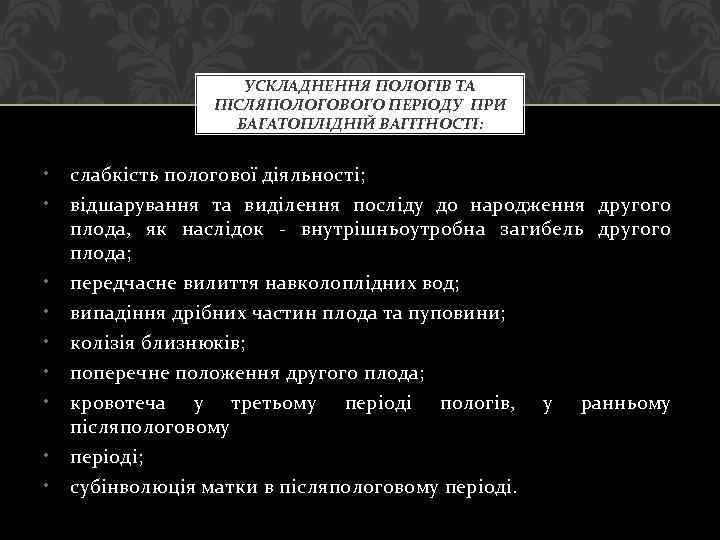 УСКЛАДНЕННЯ ПОЛОГІВ ТА ПІСЛЯПОЛОГОВОГО ПЕРІОДУ ПРИ БАГАТОПЛІДНІЙ ВАГІТНОСТІ:

• слабкість пологової діяльності;
• відшарування та виділення посліду до народження другого плода, як наслідок - внутрішньоутробна загибель другого плода;
• передчасне вилиття навколоплідних вод;
• випадіння дрібних частин плода та пуповини;
• колізія близнюків;
• поперечне положення другого плода;
• кровотеча у третьому періоді пологів, у ранньому післяпологовому
• періоді;
• субінволюція матки в післяпологовому періоді.